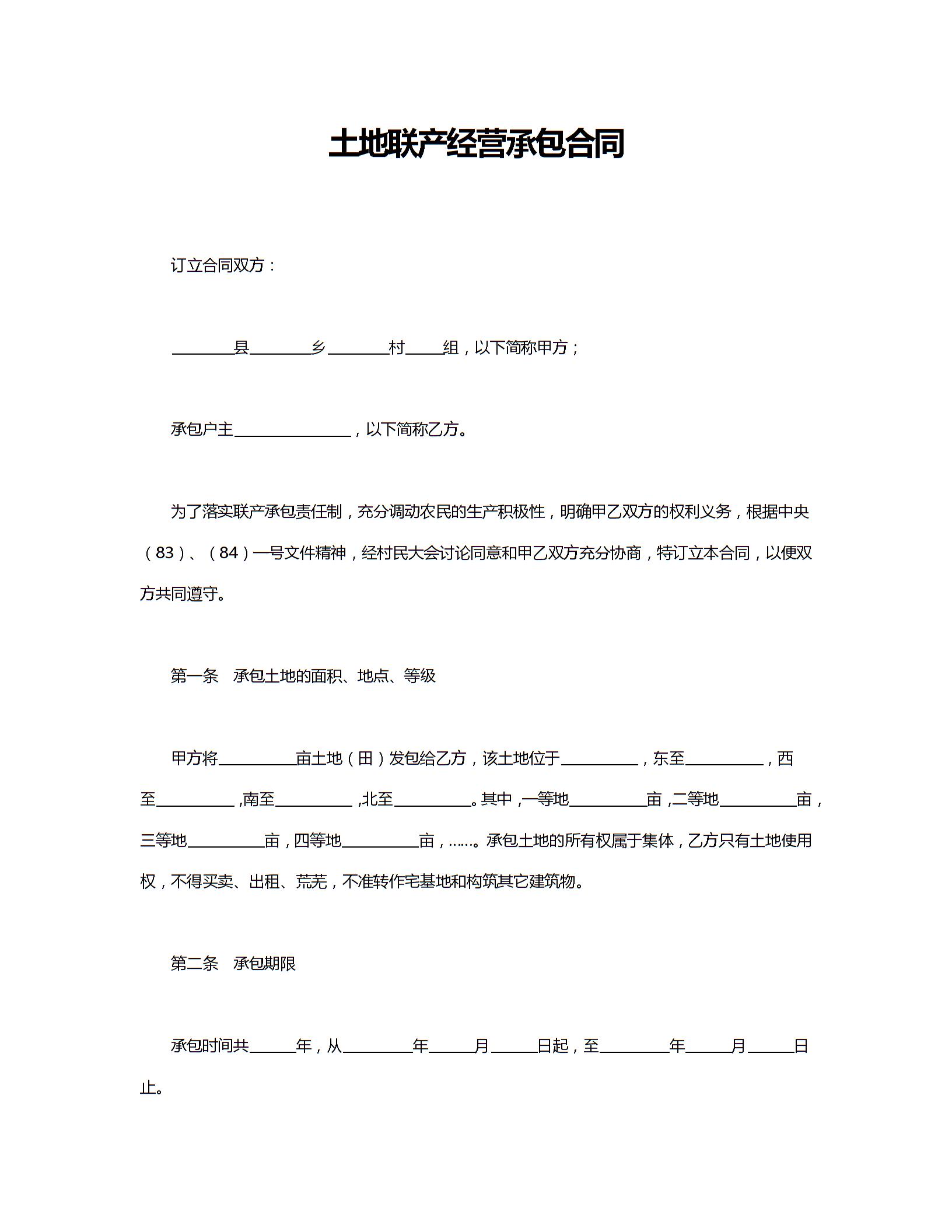 土地联产经营承包合同

订立合同双方：

________县________乡________村_____组，以下简称甲方；

承包户主_______________，以下简称乙方。

为了落实联产承包责任制，充分调动农民的生产积极性，明确甲乙双方的权利义务，根据中央（83）、（84）一号文件精神，经村民大会讨论同意和甲乙双方充分协商，特订立本合同，以便双方共同遵守。

第一条　承包土地的面积、地点、等级

甲方将__________亩土地（田）发包给乙方，该土地位于__________，东至__________，西至__________，南至__________，北至__________。其中，一等地__________亩，二等地__________亩，三等地__________亩，四等地__________亩，……。承包土地的所有权属于集体，乙方只有土地使用权，不得买卖、出租、荒芜，不准转作宅基地和构筑其它建筑物。

第二条　承包期限

承包时间共______年，从_________年______月______日起，至_________年______月______日止。